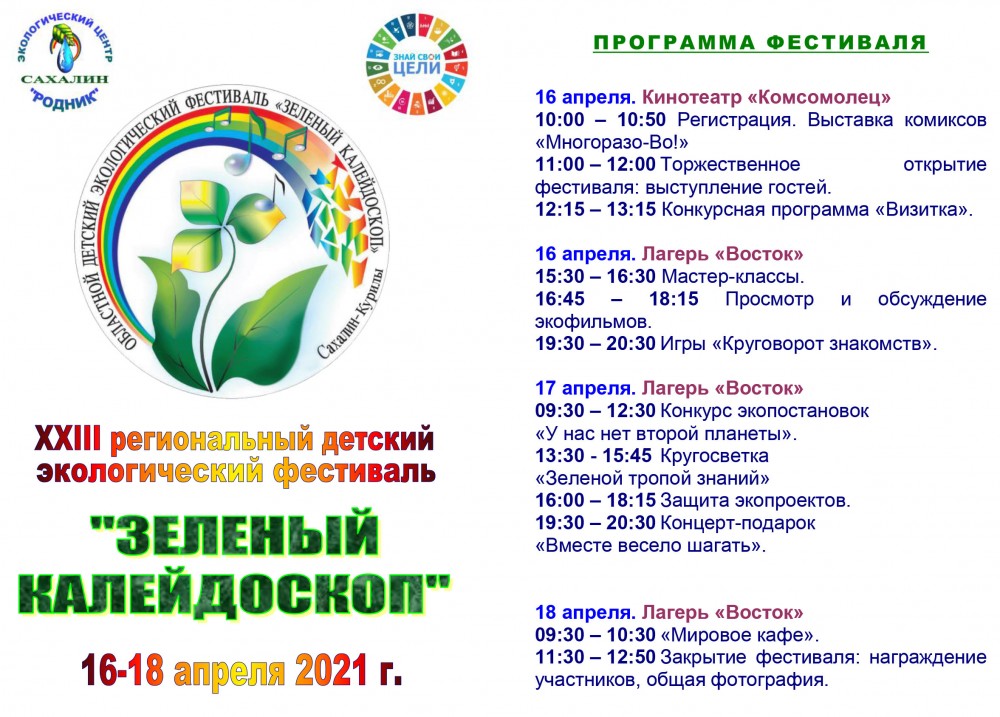 ЭКОЛОГИЧЕСКИЙ ЦЕНТР
САХАЛИН
"РОДНИК"

ЗНАЙ СВОИ ЦЕЛИ

ОБЛАСТНОЙ ДЕТСКИЙ ЭКОЛОГИЧЕСКИЙ ФЕСТИВАЛЬ «ЗЕЛЕНЫЙ КАЛЕЙДОСКОП»
Сахалин-Курилы

XXIII региональный детский экологический фестиваль

"ЗЕЛЕНЫЙ КАЛЕЙДОСКОП"

16-18 апреля 2021 г.

ПРОГРАММА ФЕСТИВАЛЯ

16 апреля. Кинотеатр «Комсомолец»
10:00 – 10:50 Регистрация. Выставка комиксов «Многоразо-Во!»
11:00 – 12:00 Торжественное открытие фестиваля: выступление гостей.
12:15 – 13:15 Конкурсная программа «Визитка».

16 апреля. Лагерь «Восток»
15:30 – 16:30 Мастер-классы.
16:45 – 18:15 Просмотр и обсуждение экофильмов.
19:30 – 20:30 Игры «Круговорот знакомств».

17 апреля. Лагерь «Восток»
09:30 – 12:30 Конкурс экопостановок «У нас нет второй планеты».
13:30 - 15:45 Кругосветка «Зеленой тропой знаний»
16:00 – 18:15 Защита экопроектов.
19:30 – 20:30 Концерт-подарок «Вместе весело шагать».

18 апреля. Лагерь «Восток»
09:30 – 10:30 «Мировое кафе».
11:30 – 12:50 Закрытие фестиваля: награждение участников, общая фотография.